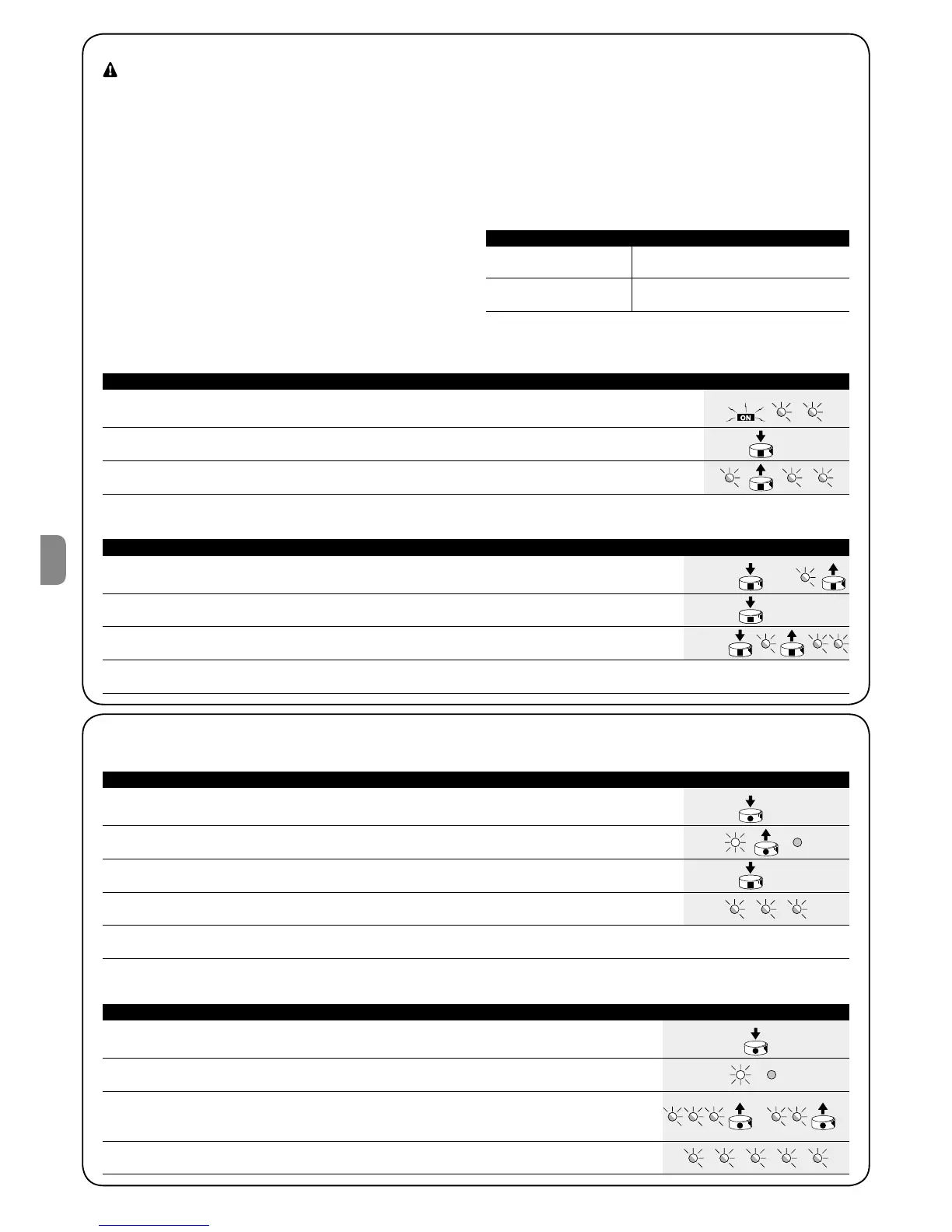 ON